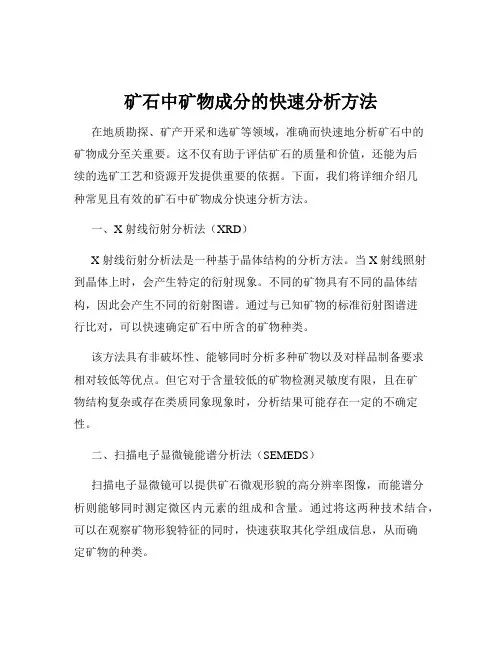 矿石中矿物成分的快速分析方法

在地质勘探、矿产开采和选矿等领域，准确而快速地分析矿石中的矿物成分至关重要。这不仅有助于评估矿石的质量和价值，还能为后续的选矿工艺和资源开发提供重要的依据。下面，我们将详细介绍几种常见且有效的矿石中矿物成分快速分析方法。

一、X 射线衍射分析法（XRD）

X 射线衍射分析法是一种基于晶体结构的分析方法。当 X 射线照射到晶体上时，会产生特定的衍射现象。不同的矿物具有不同的晶体结构，因此会产生不同的衍射图谱。通过与已知矿物的标准衍射图谱进行比对，可以快速确定矿石中所含的矿物种类。

该方法具有非破坏性、能够同时分析多种矿物以及对样品制备要求相对较低等优点。但它对于含量较低的矿物检测灵敏度有限，且在矿物结构复杂或存在类质同象现象时，分析结果可能存在一定的不确定性。

二、扫描电子显微镜能谱分析法（SEMEDS）

扫描电子显微镜可以提供矿石微观形貌的高分辨率图像，而能谱分析则能够同时测定微区内元素的组成和含量。通过将这两种技术结合，可以在观察矿物形貌特征的同时，快速获取其化学组成信息，从而确定矿物的种类。